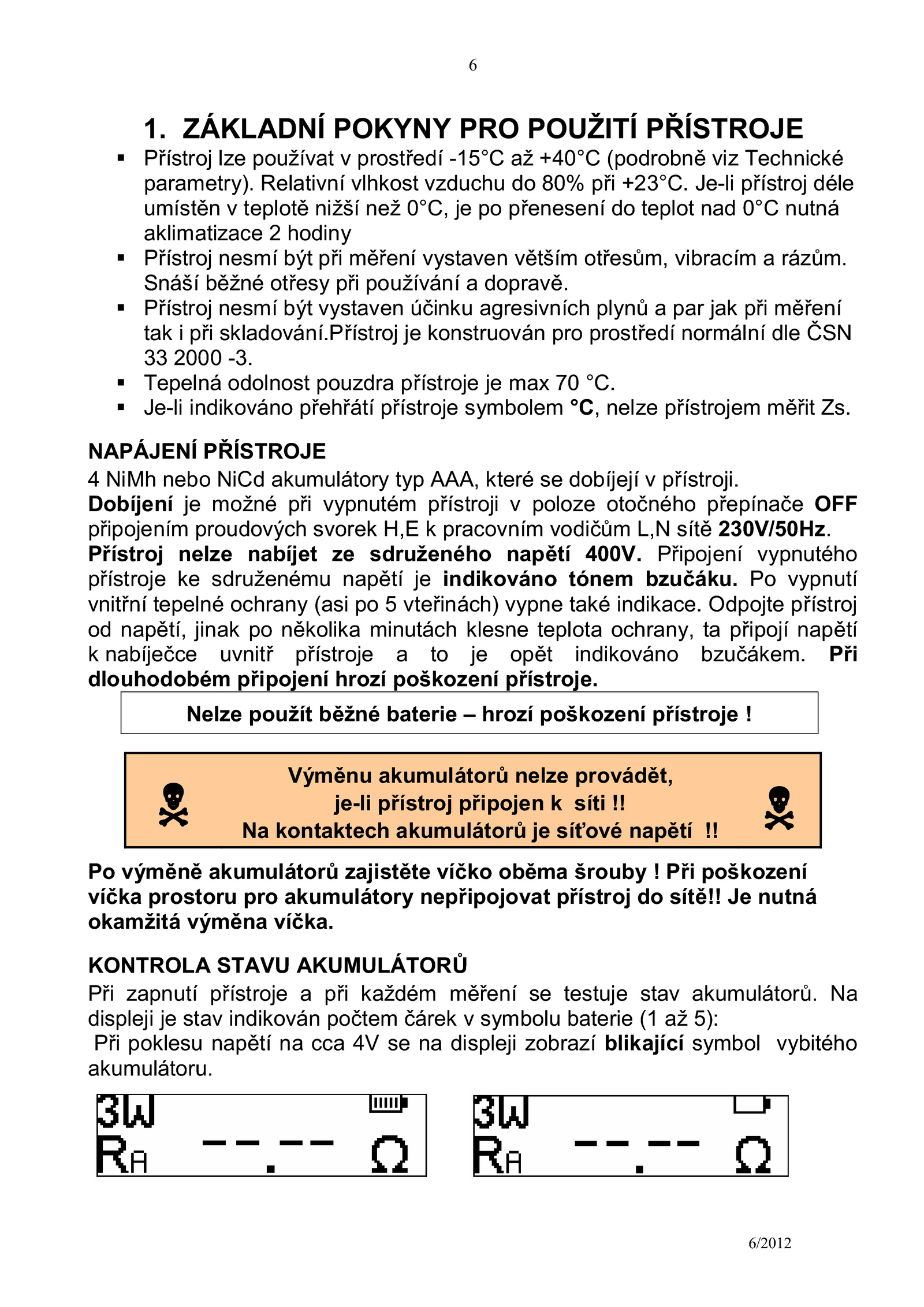 6

1. ZÁKLADNÍ POKYNY PRO POUŽITÍ PŘÍSTROJE

▪ Přístroj lze používat v prostředí -15°C až +40°C (podrobně viz Technické parametry). Relativní vlhkost vzduchu do 80% při +23°C. Je-li přístroj déle umístěn v teplotě nižší než 0°C, je po přenesení do teplot nad 0°C nutná aklimatizace 2 hodiny
▪ Přístroj nesmí být při měření vystaven větším otřesům, vibracím a rázům. Snáší běžné otřesy při používání a dopravě.
▪ Přístroj nesmí být vystaven účinku agresivních plynů a par jak při měření tak i při skladování.Přístroj je konstruován pro prostředí normální dle ČSN 33 2000 -3.
▪ Tepelná odolnost pouzdra přístroje je max 70 °C.
▪ Je-li indikováno přehřátí přístroje symbolem °C, nelze přístrojem měřit Zs.

NAPÁJENÍ PŘÍSTROJE
4 NiMh nebo NiCd akumulátory typ AAA, které se dobíjejí v přístroji.
Dobíjení je možné při vypnutém přístroji v poloze otočného přepínače OFF připojením proudových svorek H,E k pracovním vodičům L,N sítě 230V/50Hz.
Přístroj nelze nabíjet ze sdruženého napětí 400V. Připojení vypnutého přístroje ke sdruženému napětí je indikováno tónem bzučáku. Po vypnutí vnitřní tepelné ochrany (asi po 5 vteřinách) vypne také indikace. Odpojte přístroj od napětí, jinak po několika minutách klesne teplota ochrany, ta připojí napětí k nabíječce uvnitř přístroje a to je opět indikováno bzučákem. Při dlouhodobém připojení hrozí poškození přístroje.

Nelze použít běžné baterie – hrozí poškození přístroje !

Výměnu akumulátorů nelze provádět,
je-li přístroj připojen k síti !!
Na kontaktech akumulátorů je síťové napětí !!

Po výměně akumulátorů zajistěte víčko oběma šrouby ! Při poškození víčka prostoru pro akumulátory nepřipojovat přístroj do sítě!! Je nutná okamžitá výměna víčka.

KONTROLA STAVU AKUMULÁTORŮ
Při zapnutí přístroje a při každém měření se testuje stav akumulátorů. Na displeji je stav indikován počtem čárek v symbolu baterie (1 až 5):
Při poklesu napětí na cca 4V se na displeji zobrazí blikající symbol vybitého akumulátoru.

3W
RA --.-- Ω

3W
RA --.-- Ω

6/2012